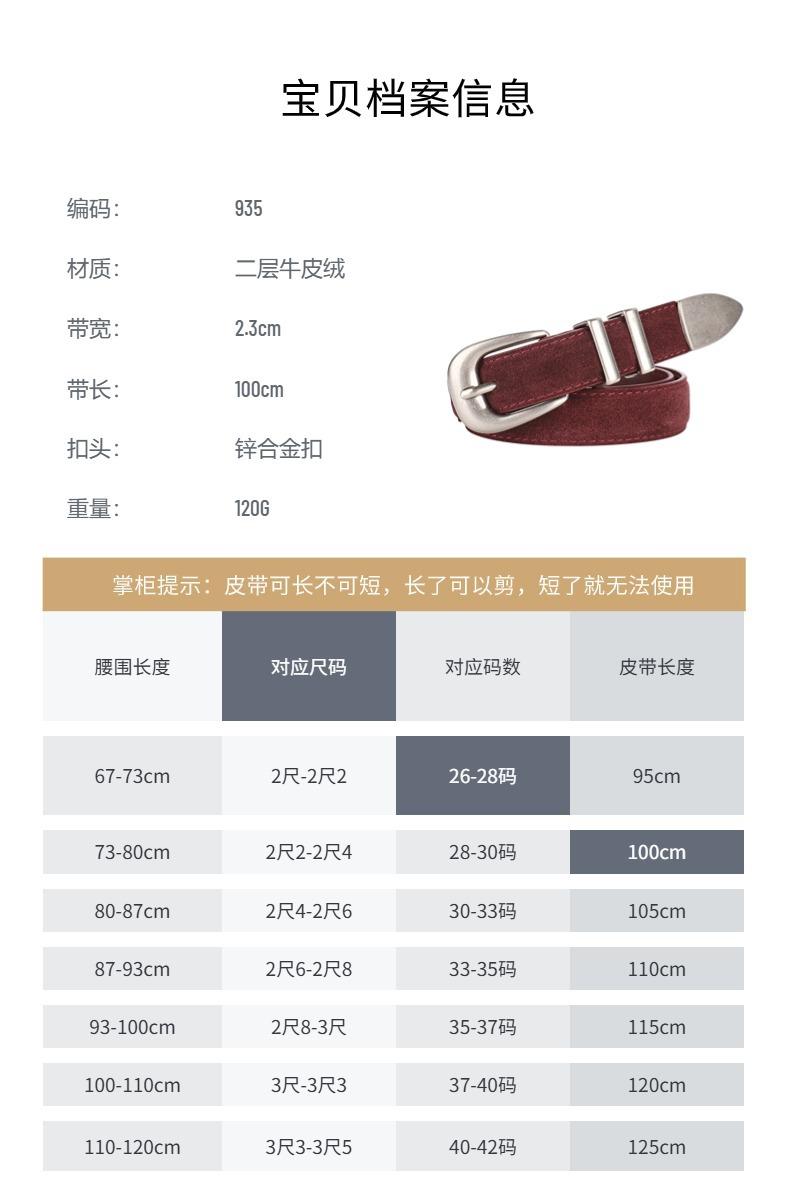 宝贝档案信息

编码: 935

材质: 二层牛皮绒

带宽: 2.3cm

带长: 100cm

扣头: 锌合金扣

重量: 120G

掌柜提示：皮带可长不可短，长了可以剪，短了就无法使用

| 腰围长度 | 对应尺码 | 对应码数 | 皮带长度 |
|---|---|---|---|
| 67-73cm | 2尺-2尺2 | 26-28码 | 95cm |
| 73-80cm | 2尺2-2尺4 | 28-30码 | 100cm |
| 80-87cm | 2尺4-2尺6 | 30-33码 | 105cm |
| 87-93cm | 2尺6-2尺8 | 33-35码 | 110cm |
| 93-100cm | 2尺8-3尺 | 35-37码 | 115cm |
| 100-110cm | 3尺-3尺3 | 37-40码 | 120cm |
| 110-120cm | 3尺3-3尺5 | 40-42码 | 125cm |